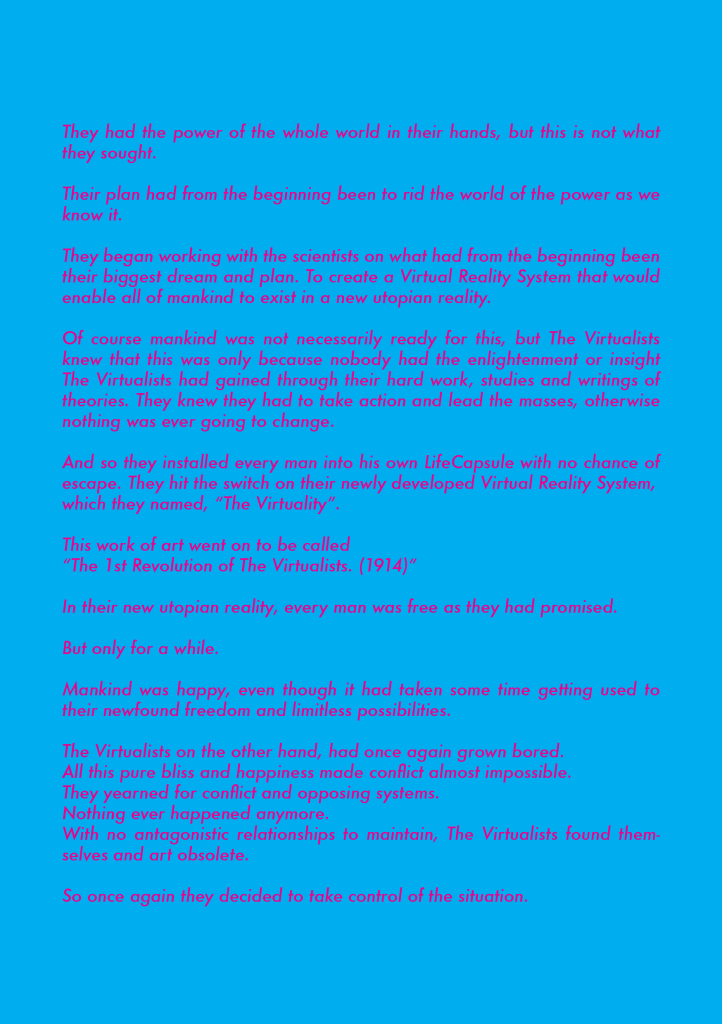 They had the power of the whole world in their hands, but this is not what they sought.

Their plan had from the beginning been to rid the world of the power as we know it.

They began working with the scientists on what had from the beginning been their biggest dream and plan. To create a Virtual Reality System that would enable all of mankind to exist in a new utopian reality.

Of course mankind was not necessarily ready for this, but The Virtualists knew that this was only because nobody had the enlightenment or insight The Virtualists had gained through their hard work, studies and writings of theories. They knew they had to take action and lead the masses, otherwise nothing was ever going to change.

And so they installed every man into his own LifeCapsule with no chance of escape. They hit the switch on their newly developed Virtual Reality System, which they named, "The Virtuality".

This work of art went on to be called
"The 1st Revolution of The Virtualists. (1914)"

In their new utopian reality, every man was free as they had promised.

But only for a while.

Mankind was happy, even though it had taken some time getting used to their newfound freedom and limitless possibilities.

The Virtualists on the other hand, had once again grown bored.
All this pure bliss and happiness made conflict almost impossible.
They yearned for conflict and opposing systems.
Nothing ever happened anymore.
With no antagonistic relationships to maintain, The Virtualists found themselves and art obsolete.

So once again they decided to take control of the situation.